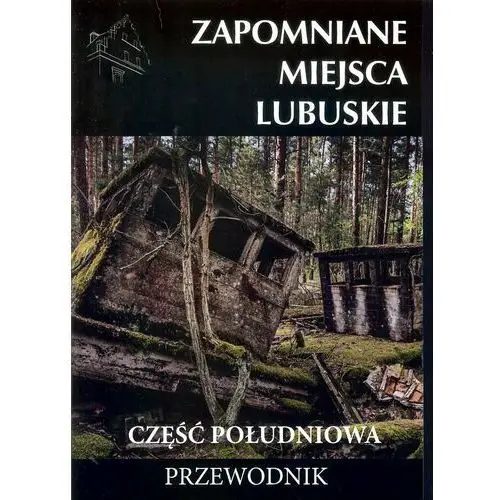 ZAPOMNIANE
MIEJSCA
LUBUSKIE

CZĘŚĆ POŁUDNIOWA

PRZEWODNIK